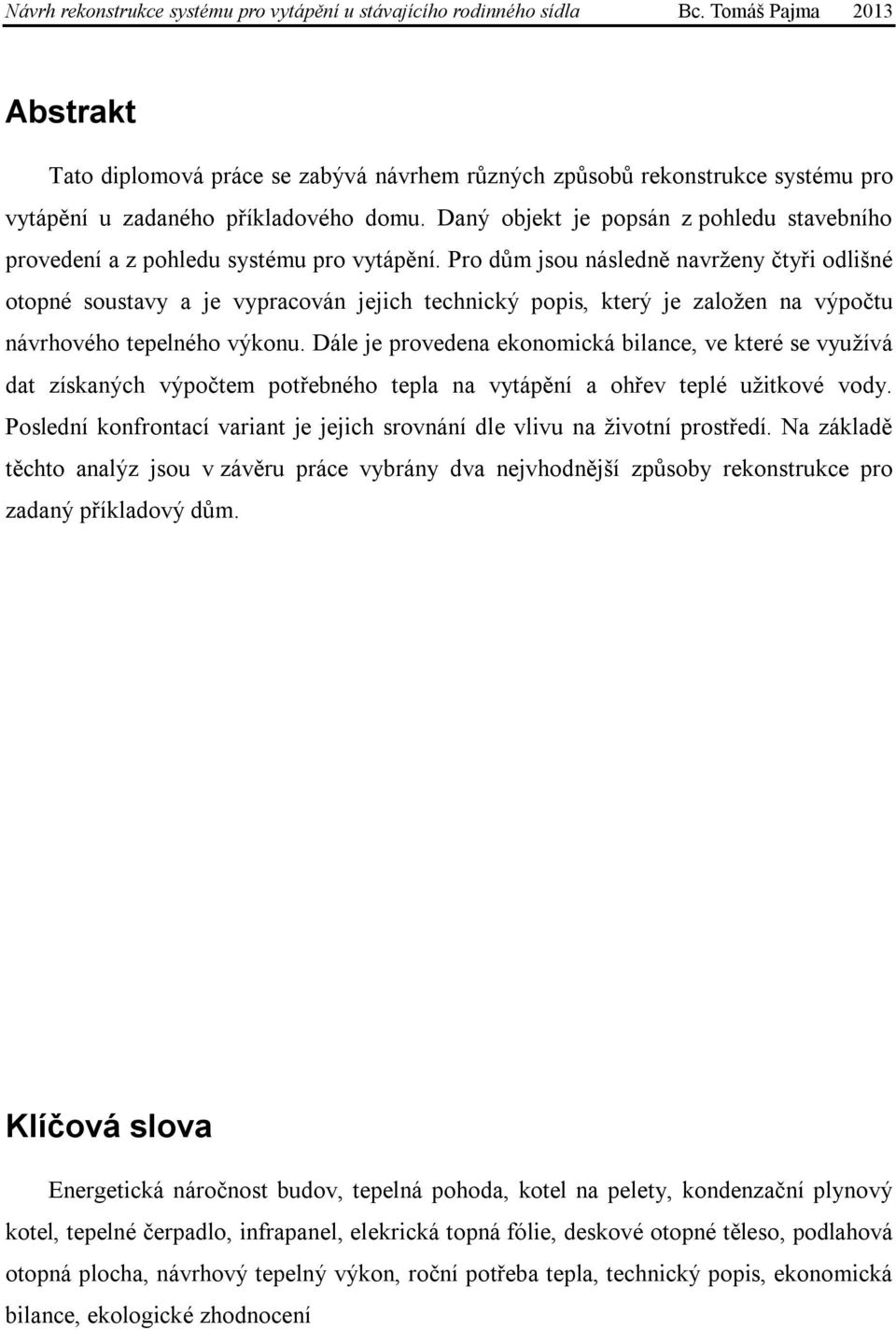 Návrh rekonstrukce systému pro vytápění u stávajícího rodinného sídla Bc. Tomáš Pajma 2013

Abstrakt

Tato diplomová práce se zabývá návrhem různých způsobů rekonstrukce systému pro vytápění u zadaného příkladového domu. Daný objekt je popsán z pohledu stavebního provedení a z pohledu systému pro vytápění. Pro dům jsou následně navrženy čtyři odlišné otopné soustavy a je vypracován jejich technický popis, který je založen na výpočtu návrhového tepelného výkonu. Dále je provedena ekonomická bilance, ve které se využívá dat získaných výpočtem potřebného tepla na vytápění a ohřev teplé užitkové vody. Poslední konfrontací variant je jejich srovnání dle vlivu na životní prostředí. Na základě těchto analýz jsou v závěru práce vybrány dva nejvhodnější způsoby rekonstrukce pro zadaný příkladový dům.

Klíčová slova

Energetická náročnost budov, tepelná pohoda, kotel na pelety, kondenzační plynový kotel, tepelné čerpadlo, infrapanel, elekrická topná fólie, deskové otopné těleso, podlahová otopná plocha, návrhový tepelný výkon, roční potřeba tepla, technický popis, ekonomická bilance, ekologické zhodnocení